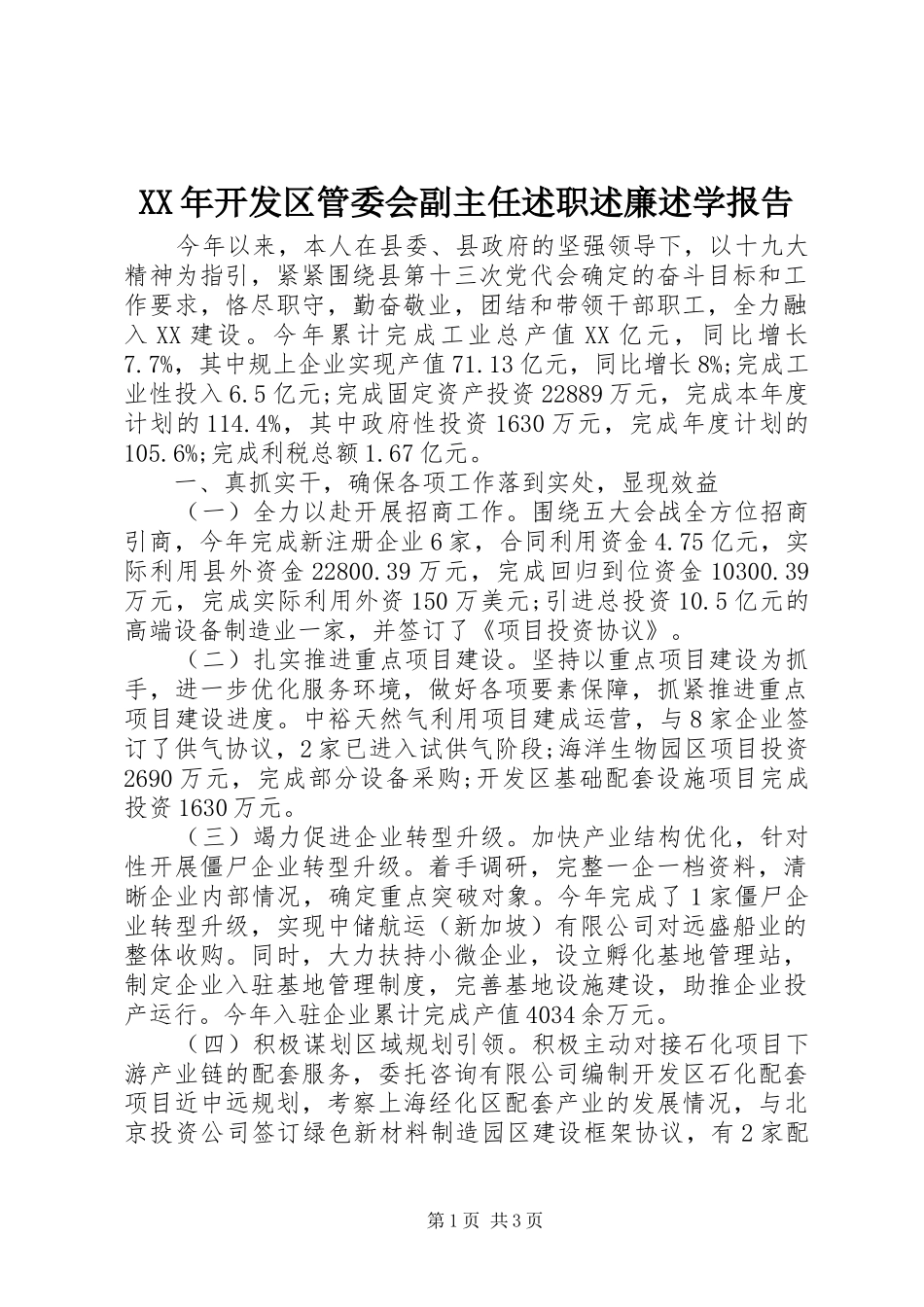 XX年开发区管委会副主任述职述廉述学报告

今年以来，本人在县委、县政府的坚强领导下，以十九大精神为指引，紧紧围绕县第十三次党代会确定的奋斗目标和工作要求，恪尽职守，勤奋敬业，团结和带领干部职工，全力融入XX建设。今年累计完成工业总产值XX亿元，同比增长7.7%，其中规上企业实现产值71.13亿元，同比增长8%;完成工业性投入6.5亿元;完成固定资产投资22889万元，完成本年度计划的114.4%，其中政府性投资1630万元，完成年度计划的105.6%;完成利税总额1.67亿元。

一、真抓实干，确保各项工作落到实处，显现效益

（一）全力以赴开展招商工作。围绕五大会战全方位招商引商，今年完成新注册企业6家，合同利用资金4.75亿元，实际利用县外资金22800.39万元，完成回归到位资金10300.39万元，完成实际利用外资150万美元;引进总投资10.5亿元的高端设备制造业一家，并签订了《项目投资协议》。

（二）扎实推进重点项目建设。坚持以重点项目建设为抓手，进一步优化服务环境，做好各项要素保障，抓紧推进重点项目建设进度。中裕天然气利用项目建成运营，与8家企业签订了供气协议，2家已进入试供气阶段;海洋生物园区项目投资2690万元，完成部分设备采购;开发区基础配套设施项目完成投资1630万元。

（三）竭力促进企业转型升级。加快产业结构优化，针对性开展僵尸企业转型升级。着手调研，完整一企一档资料，清晰企业内部情况，确定重点突破对象。今年完成了1家僵尸企业转型升级，实现中储航运（新加坡）有限公司对远盛船业的整体收购。同时，大力扶持小微企业，设立孵化基地管理站，制定企业入驻基地管理制度，完善基地设施建设，助推企业投产运行。今年入驻企业累计完成产值4034余万元。

（四）积极谋划区域规划引领。积极主动对接石化项目下游产业链的配套服务，委托咨询有限公司编制开发区石化配套项目近中远规划，考察上海经化区配套产业的发展情况，与北京投资公司签订绿色新材料制造园区建设框架协议，有2家配

第1页 共3页